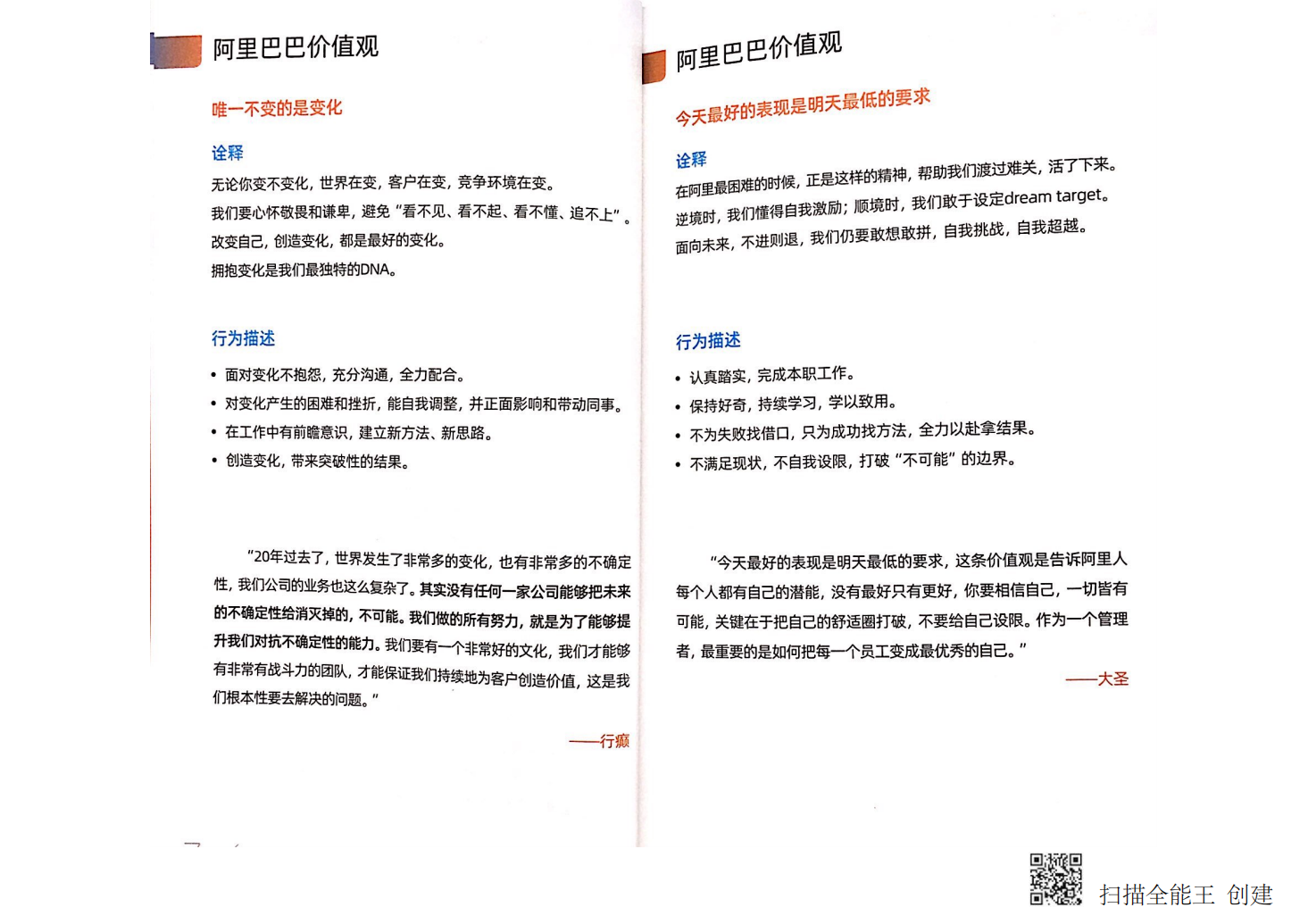 阿里巴巴价值观

唯一不变的是变化

诠释

无论你变不变化，世界在变，客户在变，竞争环境在变。

我们要心怀敬畏和谦卑，避免“看不见、看不起、看不懂、追不上”。

改变自己，创造变化，都是最好的变化。

拥抱变化是我们最独特的DNA。

行为描述

• 面对变化不抱怨，充分沟通，全力配合。

• 对变化产生的困难和挫折，能自我调整，并正面影响和带动同事。

• 在工作中有前瞻意识，建立新方法、新思路。

• 创造变化，带来突破性的结果。

“20年过去了，世界发生了非常多的变化，也有非常多的不确定性，我们公司的业务也这么复杂了。其实没有任何一家公司能够把未来的不确定性给消灭掉的，不可能。我们做的所有努力，就是为了能够提升我们对抗不确定性的能力。我们要有一个非常好的文化，我们才能够有非常有战斗力的团队，才能保证我们持续地为客户创造价值，这是我们根本性要去解决的问题。”

——行癫

阿里巴巴价值观

今天最好的表现是明天最低的要求

诠释

在阿里最困难的时候，正是这样的精神，帮助我们渡过难关，活了下来。

逆境时，我们懂得自我激励；顺境时，我们敢于设定dream target。

面向未来，不进则退，我们仍要敢想敢拼，自我挑战，自我超越。

行为描述

• 认真踏实，完成本职工作。

• 保持好奇，持续学习，学以致用。

• 不为失败找借口，只为成功找方法，全力以赴拿结果。

• 不满足现状，不自我设限，打破“不可能”的边界。

“今天最好的表现是明天最低的要求，这条价值观是告诉阿里人每个人都有自己的潜能，没有最好只有更好，你要相信自己，一切皆有可能，关键在于把自己的舒适圈打破，不要给自己设限。作为一个管理者，最重要的是如何把每一个员工变成最优秀的自己。”

——大圣

扫描全能王 创建